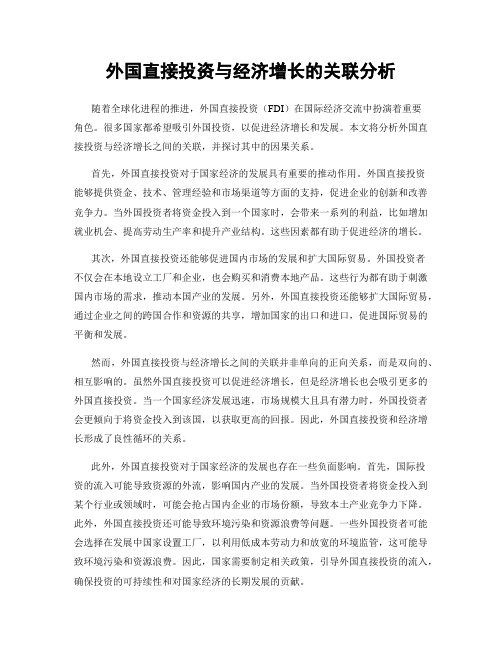 外国直接投资与经济增长的关联分析

随着全球化进程的推进，外国直接投资（FDI）在国际经济交流中扮演着重要角色。很多国家都希望吸引外国投资，以促进经济增长和发展。本文将分析外国直接投资与经济增长之间的关联，并探讨其中的因果关系。

首先，外国直接投资对于国家经济的发展具有重要的推动作用。外国直接投资能够提供资金、技术、管理经验和市场渠道等方面的支持，促进企业的创新和改善竞争力。当外国投资者将资金投入到一个国家时，会带来一系列的利益，比如增加就业机会、提高劳动生产率和提升产业结构。这些因素都有助于促进经济的增长。

其次，外国直接投资还能够促进国内市场的发展和扩大国际贸易。外国投资者不仅会在本地设立工厂和企业，也会购买和消费本地产品。这些行为都有助于刺激国内市场的需求，推动本国产业的发展。另外，外国直接投资还能够扩大国际贸易，通过企业之间的跨国合作和资源的共享，增加国家的出口和进口，促进国际贸易的平衡和发展。

然而，外国直接投资与经济增长之间的关联并非单向的正向关系，而是双向的、相互影响的。虽然外国直接投资可以促进经济增长，但是经济增长也会吸引更多的外国直接投资。当一个国家经济发展迅速，市场规模大且具有潜力时，外国投资者会更倾向于将资金投入到该国，以获取更高的回报。因此，外国直接投资和经济增长形成了良性循环的关系。

此外，外国直接投资对于国家经济的发展也存在一些负面影响。首先，国际投资的流入可能导致资源的外流，影响国内产业的发展。当外国投资者将资金投入到某个行业或领域时，可能会抢占国内企业的市场份额，导致本土产业竞争力下降。此外，外国直接投资还可能导致环境污染和资源浪费等问题。一些外国投资者可能会选择在发展中国家设置工厂，以利用低成本劳动力和放宽的环境监管，这可能导致环境污染和资源浪费。因此，国家需要制定相关政策，引导外国直接投资的流入，确保投资的可持续性和对国家经济的长期发展的贡献。